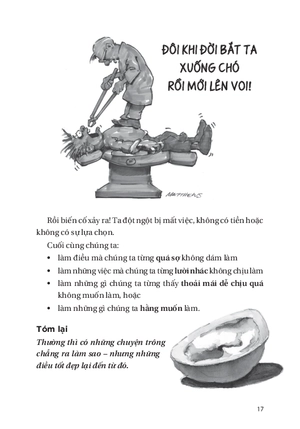 ĐÔI KHI ĐỜI BẮT TA XUỐNG CHÓ RỒI MỚI LÊN VOI!

MATTHEWS

Rồi biến cố xảy ra! Ta đột ngột bị mất việc, không có tiền hoặc không có sự lựa chọn.

Cuối cùng chúng ta:

• làm điều mà chúng ta từng quá sợ không dám làm
• làm những việc mà chúng ta từng lười nhác không chịu làm
• làm những gì chúng ta từng thấy thoải mái dễ chịu quá không muốn làm, hoặc
• làm những gì chúng ta hằng muốn làm.

Tóm lại

Thường thì có những chuyện trông chẳng ra làm sao – nhưng những điều tốt đẹp lại đến từ đó.

17